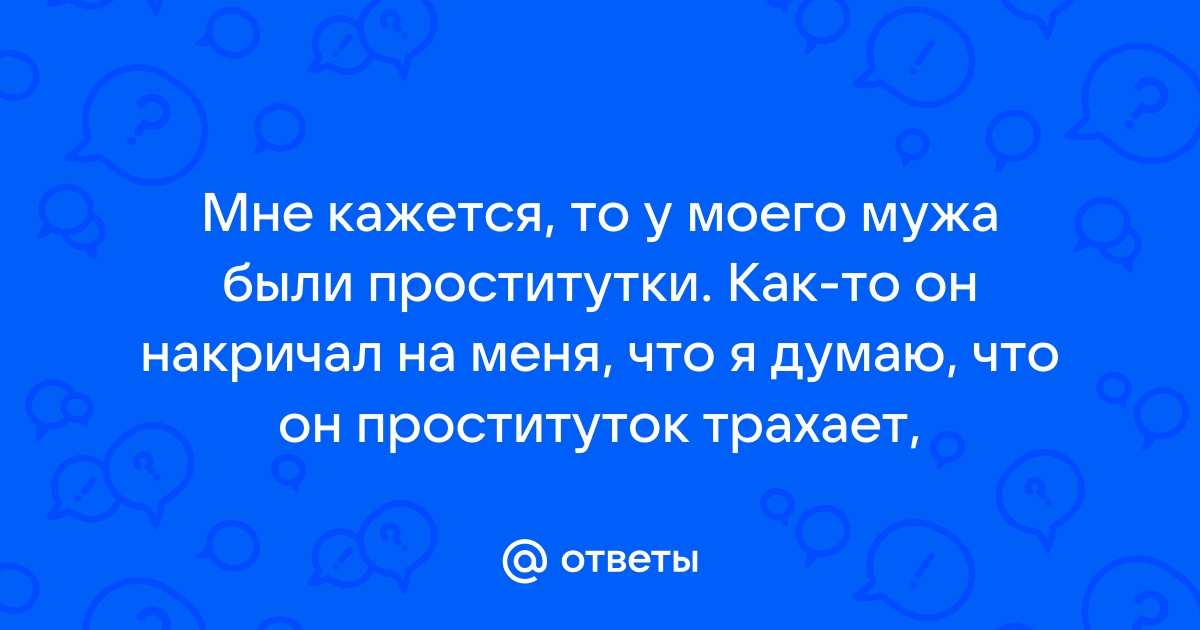 Мне кажется, то у моего мужа были проститутки. Как-то он накричал на меня, что я думаю, что он проституток трахает,

@ ответы